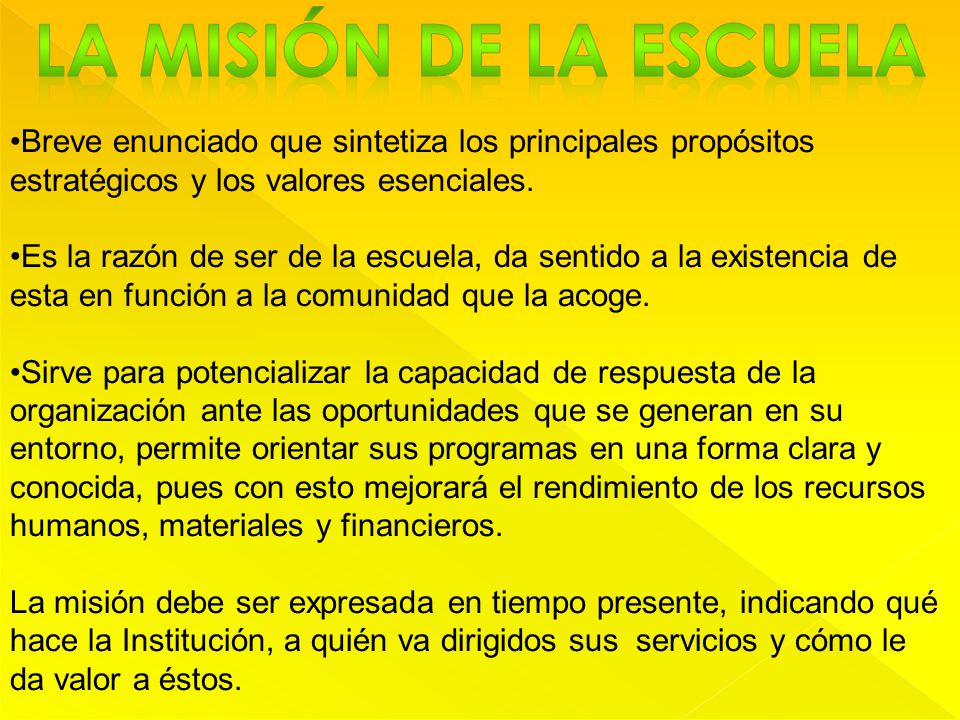 LA MISIÓN DE LA ESCUELA

•Breve enunciado que sintetiza los principales propósitos estratégicos y los valores esenciales.

•Es la razón de ser de la escuela, da sentido a la existencia de esta en función a la comunidad que la acoge.

•Sirve para potencializar la capacidad de respuesta de la organización ante las oportunidades que se generan en su entorno, permite orientar sus programas en una forma clara y conocida, pues con esto mejorará el rendimiento de los recursos humanos, materiales y financieros.

La misión debe ser expresada en tiempo presente, indicando qué hace la Institución, a quién va dirigidos sus servicios y cómo le da valor a éstos.